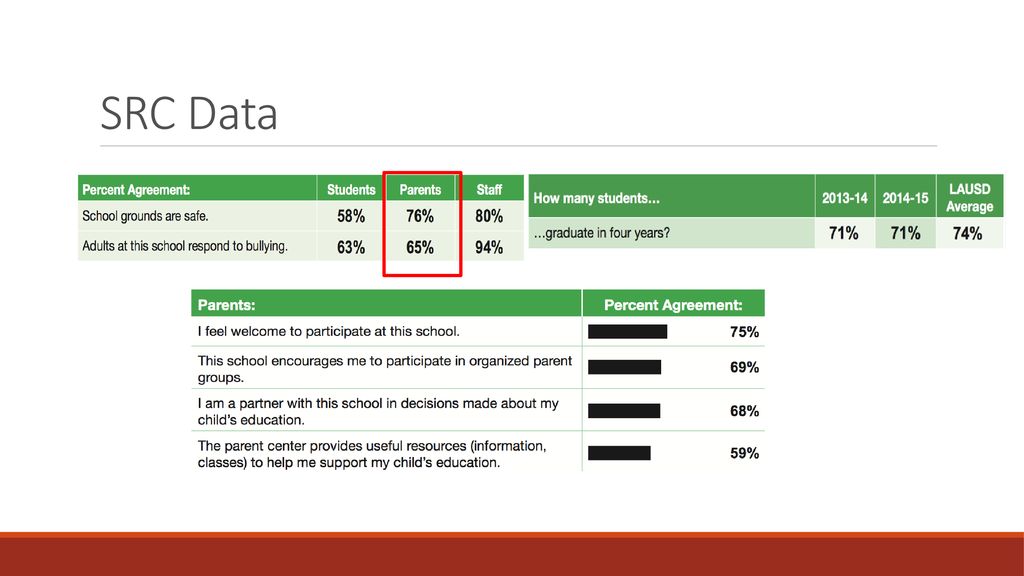 SRC Data

| Percent Agreement: | Students | Parents | Staff |
|---|---|---|---|
| School grounds are safe. | 58% | 76% | 80% |
| Adults at this school respond to bullying. | 63% | 65% | 94% |

| How many students… | 2013-14 | 2014-15 | LAUSD Average |
|---|---|---|---|
| …graduate in four years? | 71% | 71% | 74% |

| Parents: | Percent Agreement: |
|---|---|
| I feel welcome to participate at this school. | 75% |
| This school encourages me to participate in organized parent groups. | 69% |
| I am a partner with this school in decisions made about my child's education. | 68% |
| The parent center provides useful resources (information, classes) to help me support my child's education. | 59% |